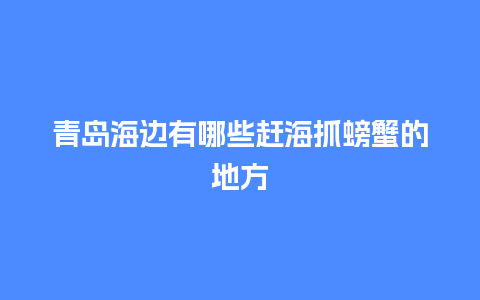 青岛海边有哪些赶海抓螃蟹的地方